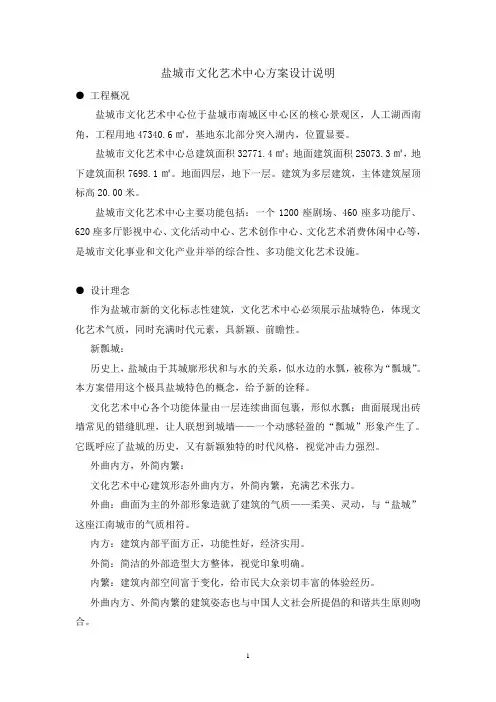 盐城市文化艺术中心方案设计说明

● 工程概况

盐城市文化艺术中心位于盐城市南城区中心区的核心景观区，人工湖西南角，工程用地 47340.6 ㎡，基地东北部分突入湖内，位置显要。

盐城市文化艺术中心总建筑面积 32771.4 ㎡；地面建筑面积 25073.3 ㎡，地下建筑面积 7698.1 ㎡。地面四层，地下一层。建筑为多层建筑，主体建筑屋顶标高 20.00 米。

盐城市文化艺术中心主要功能包括：一个 1200 座剧场、460 座多功能厅、620 座多厅影视中心、文化活动中心、艺术创作中心、文化艺术消费休闲中心等，是城市文化事业和文化产业并举的综合性、多功能文化艺术设施。

● 设计理念

作为盐城市新的文化标志性建筑，文化艺术中心必须展示盐城特色，体现文化艺术气质，同时充满时代元素，具新颖、前瞻性。

新瓢城：

历史上，盐城由于其城廓形状和与水的关系，似水边的水瓢，被称为“瓢城”。本方案借用这个极具盐城特色的概念，给予新的诠释。

文化艺术中心各个功能体量由一层连续曲面包裹，形似水瓢；曲面展现出砖墙常见的错缝肌理，让人联想到城墙——一个动感轻盈的“瓢城”形象产生了。它既呼应了盐城的历史，又有新颖独特的时代风格，视觉冲击力强烈。

外曲内方，外简内繁：

文化艺术中心建筑形态外曲内方，外简内繁，充满艺术张力。

外曲：曲面为主的外部形象造就了建筑的气质——柔美、灵动，与“盐城”这座江南城市的气质相符。

内方：建筑内部平面方正，功能性好，经济实用。

外简：简洁的外部造型大方整体，视觉印象明确。

内繁：建筑内部空间富于变化，给市民大众亲切丰富的体验经历。

外曲内方、外简内繁的建筑姿态也与中国人文社会所提倡的和谐共生原则吻合。

1